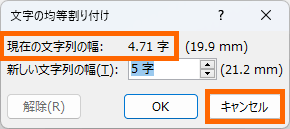 文字の均等割り付け

?

×

現在の文字列の幅: 4.71 字 (19.9 mm)

新しい文字列の幅(T): 5 字 (21.2 mm)

解除(R)

OK

キャンセル